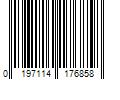 0 197114 176858